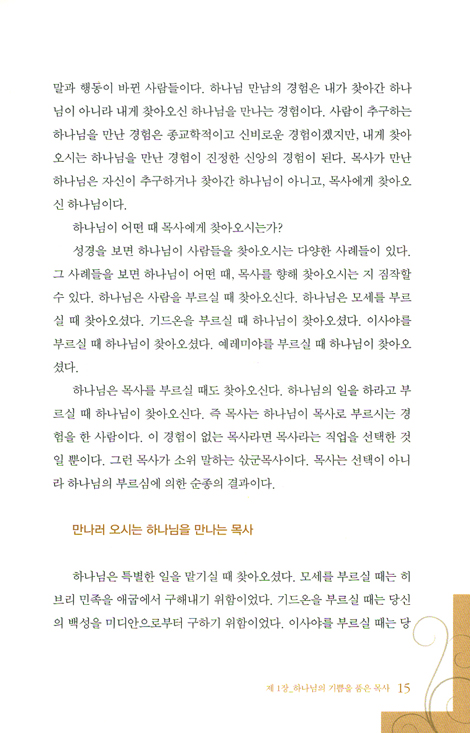 말과 행동이 바뀐 사람들이다. 하나님 만남의 경험은 내가 찾아간 하나님이 아니라 내게 찾아오신 하나님을 만나는 경험이다. 사람이 추구하는 하나님을 만난 경험은 종교학적이고 신비로운 경험이겠지만, 내게 찾아오시는 하나님을 만난 경험이 진정한 신앙의 경험이 된다. 목사가 만난 하나님은 자신이 추구하거나 찾아간 하나님이 아니고, 목사에게 찾아오신 하나님이다.

하나님이 어떤 때 목사에게 찾아오시는가?

성경을 보면 하나님이 사람들을 찾아오시는 다양한 사례들이 있다. 그 사례들을 보면 하나님이 어떤 때, 목사를 향해 찾아오시는 지 짐작할 수 있다. 하나님은 사람을 부르실 때 찾아오신다. 하나님은 모세를 부르실 때 찾아오셨다. 기드온을 부르실 때 하나님이 찾아오셨다. 이사야를 부르실 때 하나님이 찾아오셨다. 예레미야를 부르실 때 하나님이 찾아오셨다.

하나님은 목사를 부르실 때도 찾아오신다. 하나님의 일을 하라고 부르실 때 하나님이 찾아오신다. 즉 목사는 하나님이 목사로 부르시는 경험을 한 사람이다. 이 경험이 없는 목사라면 목사라는 직업을 선택한 것일 뿐이다. 그런 목사가 소위 말하는 삯군목사이다. 목사는 선택이 아니라 하나님의 부르심에 의한 순종의 결과이다.

만나러 오시는 하나님을 만나는 목사

하나님은 특별한 일을 맡기실 때 찾아오셨다. 모세를 부르실 때는 히브리 민족을 애굽에서 구해내기 위함이었다. 기드온을 부르실 때는 당신의 백성을 미디안으로부터 구하기 위함이었다. 이사야를 부르실 때는 당

제 1장_하나님의 기쁨을 품은 목사 15